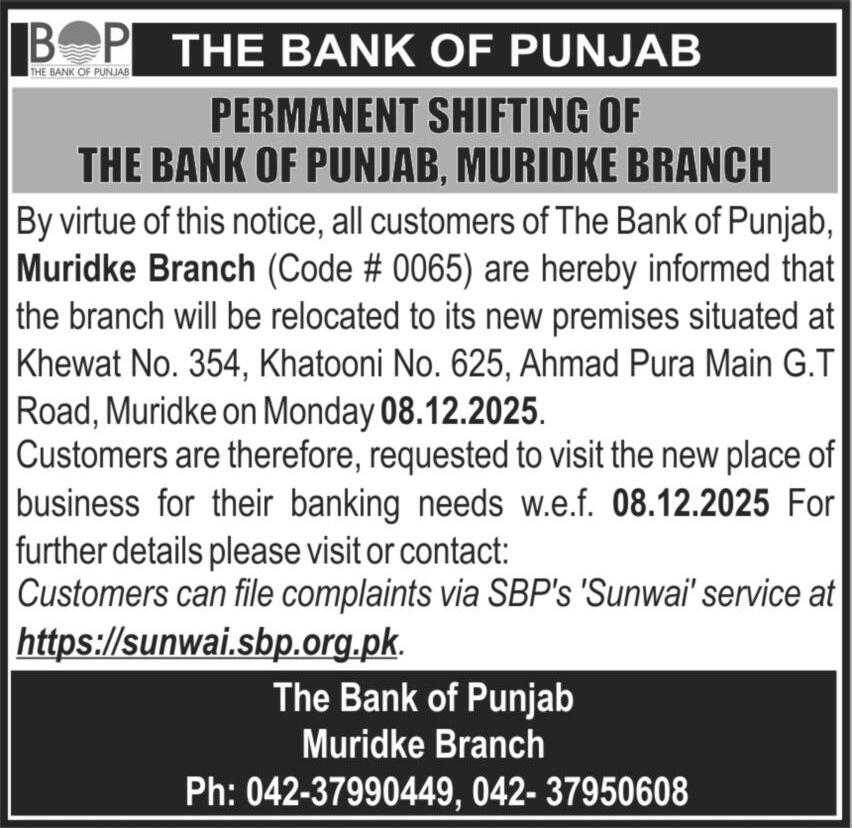 BOP
THE BANK OF PUNJAB

THE BANK OF PUNJAB

PERMANENT SHIFTING OF
THE BANK OF PUNJAB, MURIDKE BRANCH

By virtue of this notice, all customers of The Bank of Punjab, Muridke Branch (Code # 0065) are hereby informed that the branch will be relocated to its new premises situated at Khewat No. 354, Khatooni No. 625, Ahmad Pura Main G.T Road, Muridke on Monday 08.12.2025.
Customers are therefore, requested to visit the new place of business for their banking needs w.e.f. 08.12.2025 For further details please visit or contact:
Customers can file complaints via SBP's 'Sunwai' service at https://sunwai.sbp.org.pk.

The Bank of Punjab
Muridke Branch
Ph: 042-37990449, 042- 37950608